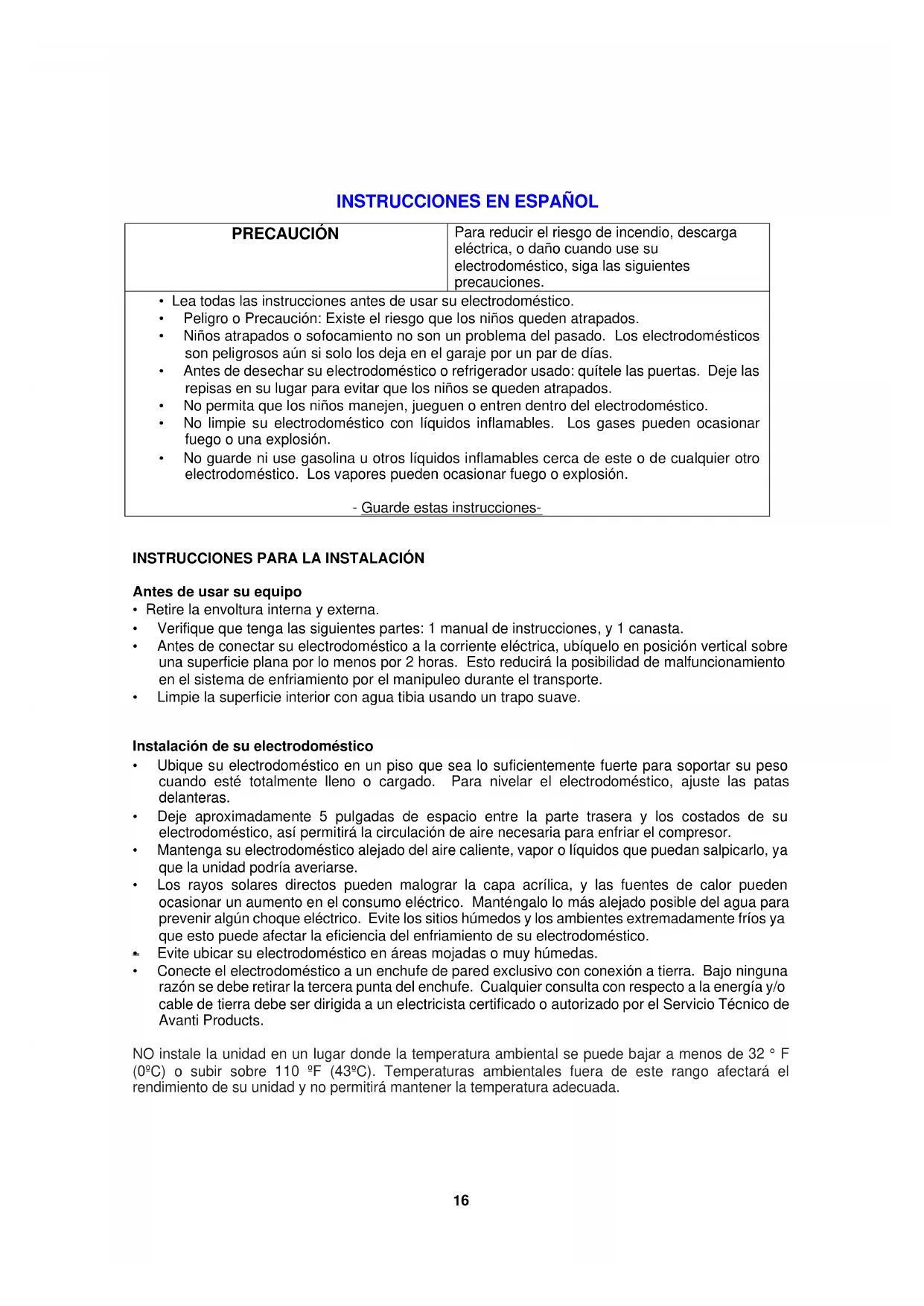 INSTRUCCIONES EN ESPAÑOL

| PRECAUCIÓN | Para reducir el riesgo de incendio, descarga eléctrica, o daño cuando use su electrodoméstico, siga las siguientes precauciones. |
|---|---|

• Lea todas las instrucciones antes de usar su electrodoméstico.
• Peligro o Precaución: Existe el riesgo que los niños queden atrapados.
• Niños atrapados o sofocamiento no son un problema del pasado. Los electrodomésticos son peligrosos aún si solo los deja en el garaje por un par de días.
• Antes de desechar su electrodoméstico o refrigerador usado: quítele las puertas. Deje las repisas en su lugar para evitar que los niños se queden atrapados.
• No permita que los niños manejen, jueguen o entren dentro del electrodoméstico.
• No limpie su electrodoméstico con líquidos inflamables. Los gases pueden ocasionar fuego o una explosión.
• No guarde ni use gasolina u otros líquidos inflamables cerca de este o de cualquier otro electrodoméstico. Los vapores pueden ocasionar fuego o explosión.

- Guarde estas instrucciones-

INSTRUCCIONES PARA LA INSTALACIÓN

Antes de usar su equipo
• Retire la envoltura interna y externa.
• Verifique que tenga las siguientes partes: 1 manual de instrucciones, y 1 canasta.
• Antes de conectar su electrodoméstico a la corriente eléctrica, ubíquelo en posición vertical sobre una superficie plana por lo menos por 2 horas. Esto reducirá la posibilidad de malfuncionamiento en el sistema de enfriamiento por el manipuleo durante el transporte.
• Limpie la superficie interior con agua tibia usando un trapo suave.

Instalación de su electrodoméstico
• Ubique su electrodoméstico en un piso que sea lo suficientemente fuerte para soportar su peso cuando esté totalmente lleno o cargado. Para nivelar el electrodoméstico, ajuste las patas delanteras.
• Deje aproximadamente 5 pulgadas de espacio entre la parte trasera y los costados de su electrodoméstico, así permitirá la circulación de aire necesaria para enfriar el compresor.
• Mantenga su electrodoméstico alejado del aire caliente, vapor o líquidos que puedan salpicarlo, ya que la unidad podría averiarse.
• Los rayos solares directos pueden malograr la capa acrílica, y las fuentes de calor pueden ocasionar un aumento en el consumo eléctrico. Manténgalo lo más alejado posible del agua para prevenir algún choque eléctrico. Evite los sitios húmedos y los ambientes extremadamente fríos ya que esto puede afectar la eficiencia del enfriamiento de su electrodoméstico.
• Evite ubicar su electrodoméstico en áreas mojadas o muy húmedas.
• Conecte el electrodoméstico a un enchufe de pared exclusivo con conexión a tierra. Bajo ninguna razón se debe retirar la tercera punta del enchufe. Cualquier consulta con respecto a la energía y/o cable de tierra debe ser dirigida a un electricista certificado o autorizado por el Servicio Técnico de Avanti Products.

NO instale la unidad en un lugar donde la temperatura ambiental se puede bajar a menos de 32 ° F (0ºC) o subir sobre 110 ºF (43ºC). Temperaturas ambientales fuera de este rango afectará el rendimiento de su unidad y no permitirá mantener la temperatura adecuada.

16